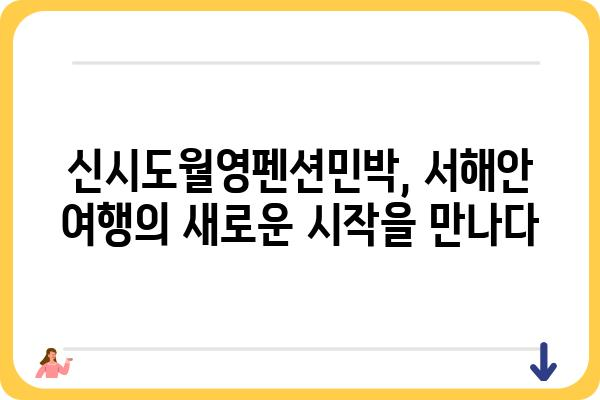 신시도월영펜션민박, 서해안 여행의 새로운 시작을 만나다